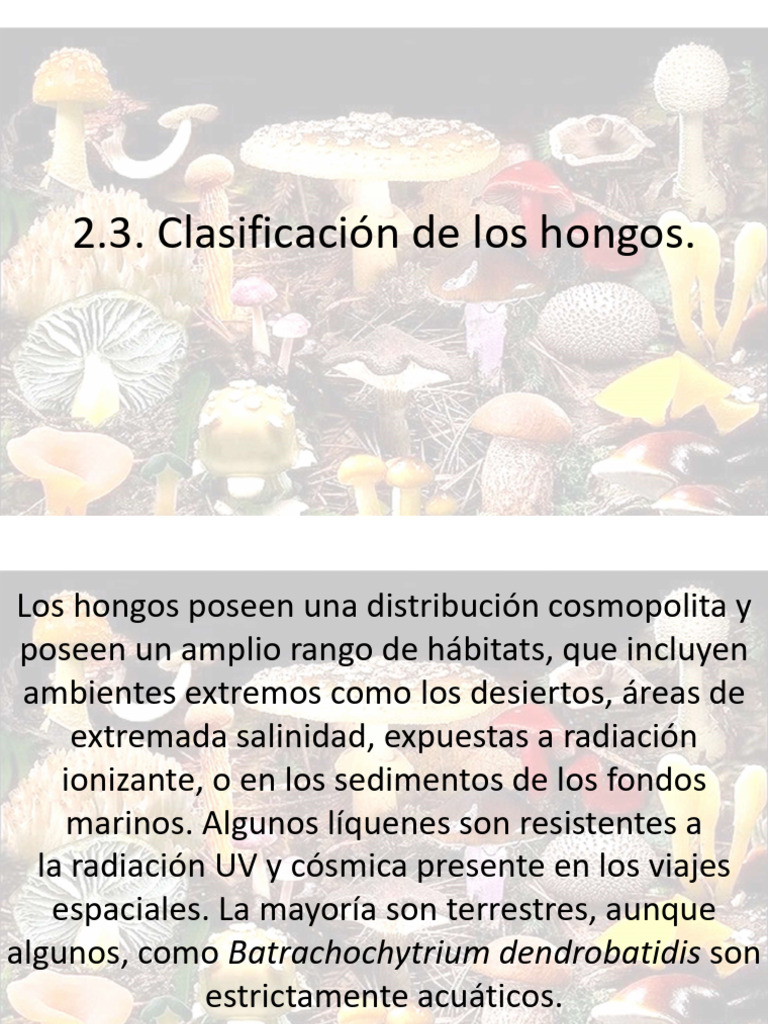 2.3. Clasificación de los hongos.

Los hongos poseen una distribución cosmopolita y poseen un amplio rango de hábitats, que incluyen ambientes extremos como los desiertos, áreas de extremada salinidad, expuestas a radiación ionizante, o en los sedimentos de los fondos marinos. Algunos líquenes son resistentes a la radiación UV y cósmica presente en los viajes espaciales. La mayoría son terrestres, aunque algunos, como Batrachochytrium dendrobatidis son estrictamente acuáticos.